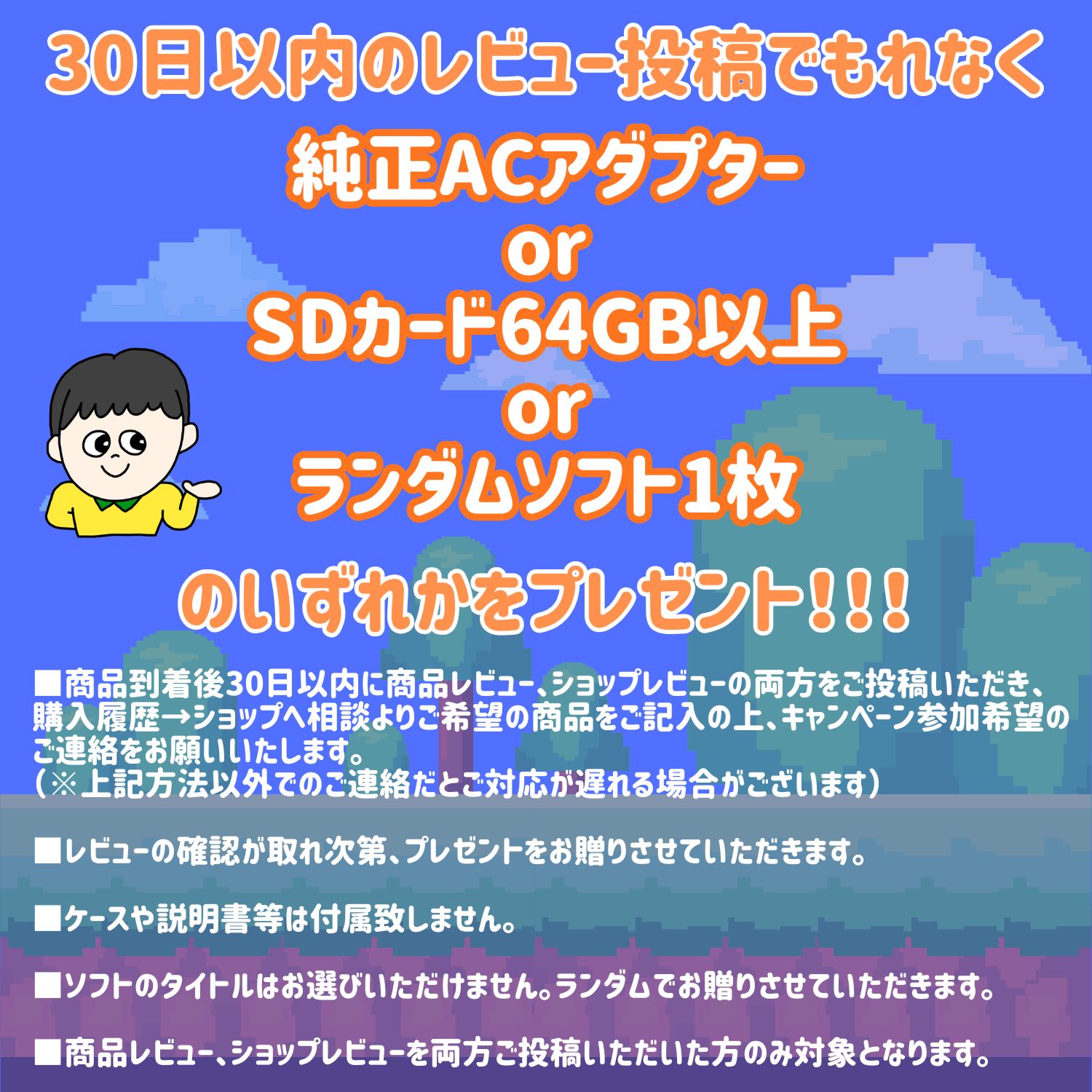 30日以内のレビュー投稿でもれなく

純正ACアダプター
or
SDカード64GB以上
or
ランダムソフト1枚

のいずれかをプレゼント!!!

■商品到着後30日以内に商品レビュー、ショップレビューの両方をご投稿いただき、購入履歴→ショップへ相談よりご希望の商品をご記入の上、キャンペーン参加希望のご連絡をお願いいたします。
(※上記方法以外でのご連絡だとご対応が遅れる場合がございます)

■レビューの確認が取れ次第、プレゼントをお贈りさせていただきます。

■ケースや説明書等は付属致しません。

■ソフトのタイトルはお選びいただけません。ランダムでお贈りさせていただきます。

■商品レビュー、ショップレビューを両方ご投稿いただいた方のみ対象となります。